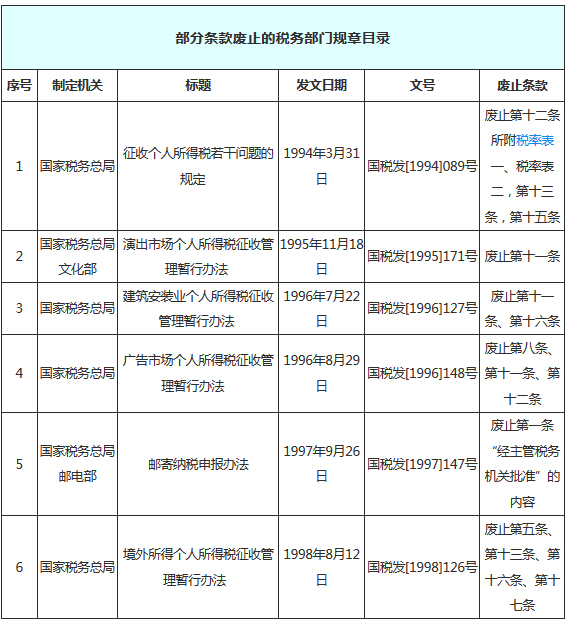 部分条款废止的税务部门规章目录

| 序号 | 制定机关 | 标题 | 发文日期 | 文号 | 废止条款 |
|---|---|---|---|---|---|
| 1 | 国家税务总局 | 征收个人所得税若干问题的规定 | 1994年3月31日 | 国税发[1994]089号 | 废止第十二条所附税率表一、税率表二，第十三条，第十五条 |
| 2 | 国家税务总局 文化部 | 演出市场个人所得税征收管理暂行办法 | 1995年11月18日 | 国税发[1995]171号 | 废止第十一条 |
| 3 | 国家税务总局 | 建筑安装业个人所得税征收管理暂行办法 | 1996年7月22日 | 国税发[1996]127号 | 废止第十一条、第十六条 |
| 4 | 国家税务总局 | 广告市场个人所得税征收管理暂行办法 | 1996年8月29日 | 国税发[1996]148号 | 废止第八条、第十一条、第十二条 |
| 5 | 国家税务总局 邮电部 | 邮寄纳税申报办法 | 1997年9月26日 | 国税发[1997]147号 | 废止第一条“经主管税务机关批准”的内容 |
| 6 | 国家税务总局 | 境外所得个人所得税征收管理暂行办法 | 1998年8月12日 | 国税发[1998]126号 | 废止第五条、第十三条、第十六条、第十七条 |